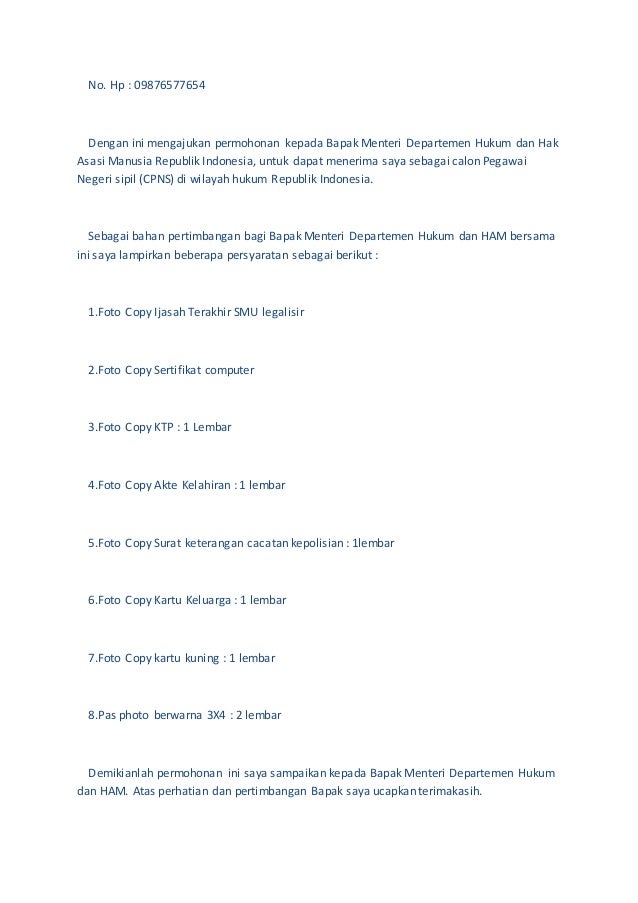 No. Hp : 09876577654

Dengan ini mengajukan permohonan kepada Bapak Menteri Departemen Hukum dan Hak Asasi Manusia Republik Indonesia, untuk dapat menerima saya sebagai calon Pegawai Negeri sipil (CPNS) di wilayah hukum Republik Indonesia.

Sebagai bahan pertimbangan bagi Bapak Menteri Departemen Hukum dan HAM bersama ini saya lampirkan beberapa persyaratan sebagai berikut :

1.Foto Copy Ijasah Terakhir SMU legalisir

2.Foto Copy Sertifikat computer

3.Foto Copy KTP : 1 Lembar

4.Foto Copy Akte Kelahiran : 1 lembar

5.Foto Copy Surat keterangan cacatan kepolisian : 1lembar

6.Foto Copy Kartu Keluarga : 1 lembar

7.Foto Copy kartu kuning : 1 lembar

8.Pas photo berwarna 3X4 : 2 lembar

Demikianlah permohonan ini saya sampaikan kepada Bapak Menteri Departemen Hukum dan HAM. Atas perhatian dan pertimbangan Bapak saya ucapkan terimakasih.